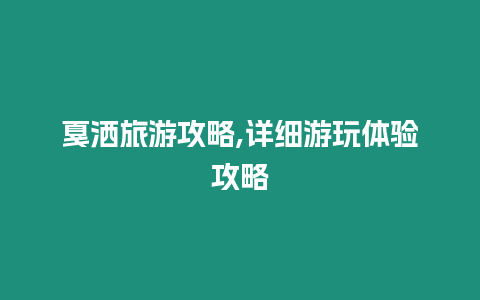 戛洒旅游攻略,详细游玩体验攻略